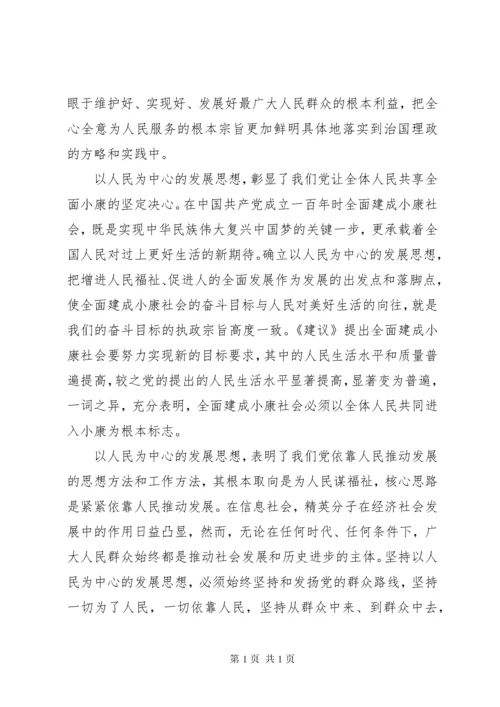 眼于维护好、实现好、发展好最广大人民群众的根本利益，把全心全意为人民服务的根本宗旨更加鲜明具体地落实到治国理政的方略和实践中。

以人民为中心的发展思想，彰显了我们党让全体人民共享全面小康的坚定决心。在中国共产党成立一百年时全面建成小康社会，既是实现中华民族伟大复兴中国梦的关键一步，更承载着全国人民对过上更好生活的新期待。确立以人民为中心的发展思想，把增进人民福祉、促进人的全面发展作为发展的出发点和落脚点，使全面建成小康社会的奋斗目标与人民对美好生活的向往，就是我们的奋斗目标的执政宗旨高度一致。《建议》提出全面建成小康社会要努力实现新的目标要求，其中的人民生活水平和质量普遍提高，较之党的提出的人民生活水平显著提高，显著变为普遍，一词之异，充分表明，全面建成小康社会必须以全体人民共同进入小康为根本标志。

以人民为中心的发展思想，表明了我们党依靠人民推动发展的思想方法和工作方法，其根本取向是为人民谋福祉，核心思路是紧紧依靠人民推动发展。在信息社会，精英分子在经济社会发展中的作用日益凸显，然而，无论在任何时代、任何条件下，广大人民群众始终都是推动社会发展和历史进步的主体。坚持以人民为中心的发展思想，必须始终坚持和发扬党的群众路线，坚持一切为了人民，一切依靠人民，坚持从群众中来、到群众中去，

第 1 页 共 1 页